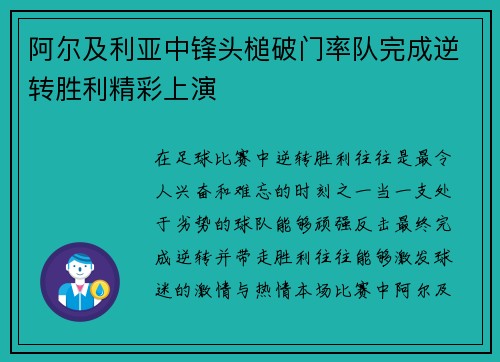 阿尔及利亚中锋头槌破门率队完成逆转胜利精彩上演

在足球比赛中逆转胜利往往是最令人兴奋和难忘的时刻之一当一支处于劣势的球队能够顽强反击最终完成逆转并带走胜利往往能够激发球迷的激情与热情本场比赛中阿尔及